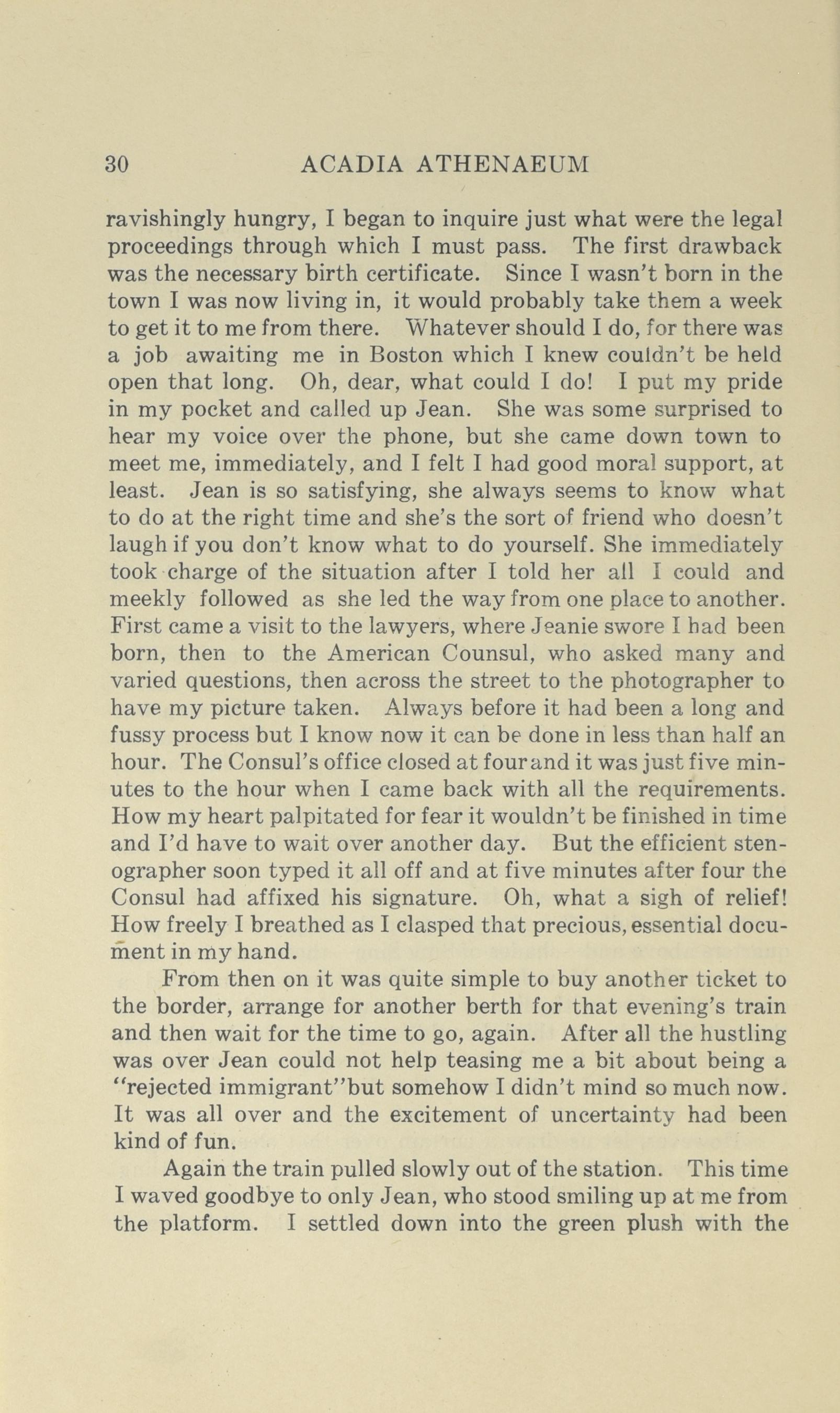 30 ACADIA ATHENAEUM

ravishingly hungry, I began to inquire just what were the legal proceedings through which I must pass. The first drawback was the necessary birth certificate. Since I wasn't born in the town I was now living in, it would probably take them a week to get it to me from there. Whatever should I do, for there was a job awaiting me in Boston which I knew couldn't be held open that long. Oh, dear, what could I do! I put my pride in my pocket and called up Jean. She was some surprised to hear my voice over the phone, but she came down town to meet me, immediately, and I felt I had good moral support, at least. Jean is so satisfying, she always seems to know what to do at the right time and she's the sort of friend who doesn't laugh if you don't know what to do yourself. She immediately took charge of the situation after I told her all I could and meekly followed as she led the way from one place to another. First came a visit to the lawyers, where Jeanie swore I had been born, then to the American Counsul, who asked many and varied questions, then across the street to the photographer to have my picture taken. Always before it had been a long and fussy process but I know now it can be done in less than half an hour. The Consul's office closed at four and it was just five minutes to the hour when I came back with all the requirements. How my heart palpitated for fear it wouldn't be finished in time and I'd have to wait over another day. But the efficient stenographer soon typed it all off and at five minutes after four the Consul had affixed his signature. Oh, what a sigh of relief! How freely I breathed as I clasped that precious, essential document in my hand.

From then on it was quite simple to buy another ticket to the border, arrange for another berth for that evening's train and then wait for the time to go, again. After all the hustling was over Jean could not help teasing me a bit about being a "rejected immigrant"but somehow I didn't mind so much now. It was all over and the excitement of uncertainty had been kind of fun.

Again the train pulled slowly out of the station. This time I waved goodbye to only Jean, who stood smiling up at me from the platform. I settled down into the green plush with the